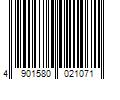 4 901580 021071